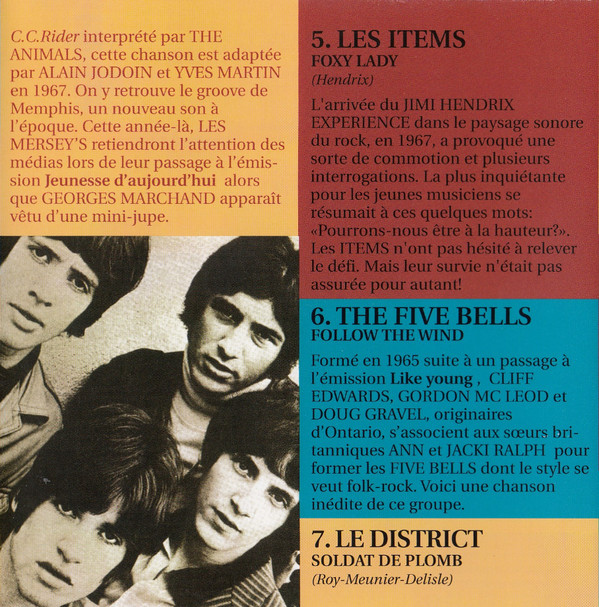 C.C.Rider interprété par THE ANIMALS, cette chanson est adaptée par ALAIN JODOIN et YVES MARTIN en 1967. On y retrouve le groove de Memphis, un nouveau son à l'époque. Cette année-là, LES MERSEY'S retiendront l'attention des médias lors de leur passage à l'émission Jeunesse d'aujourd'hui alors que GEORGES MARCHAND apparaît vêtu d'une mini-jupe.

5. LES ITEMS
FOXY LADY
(Hendrix)

L'arrivée du JIMI HENDRIX EXPERIENCE dans le paysage sonore du rock, en 1967, a provoqué une sorte de commotion et plusieurs interrogations. La plus inquiétante pour les jeunes musiciens se résumait à ces quelques mots: «Pourrons-nous être à la hauteur?». Les ITEMS n'ont pas hésité à relever le défi. Mais leur survie n'était pas assurée pour autant!

6. THE FIVE BELLS
FOLLOW THE WIND

Formé en 1965 suite à un passage à l'émission Like young , CLIFF EDWARDS, GORDON MC LEOD et DOUG GRAVEL, originaires d'Ontario, s'associent aux sœurs britanniques ANN et JACKI RALPH pour former les FIVE BELLS dont le style se veut folk-rock. Voici une chanson inédite de ce groupe.

7. LE DISTRICT
SOLDAT DE PLOMB
(Roy-Meunier-Delisle)